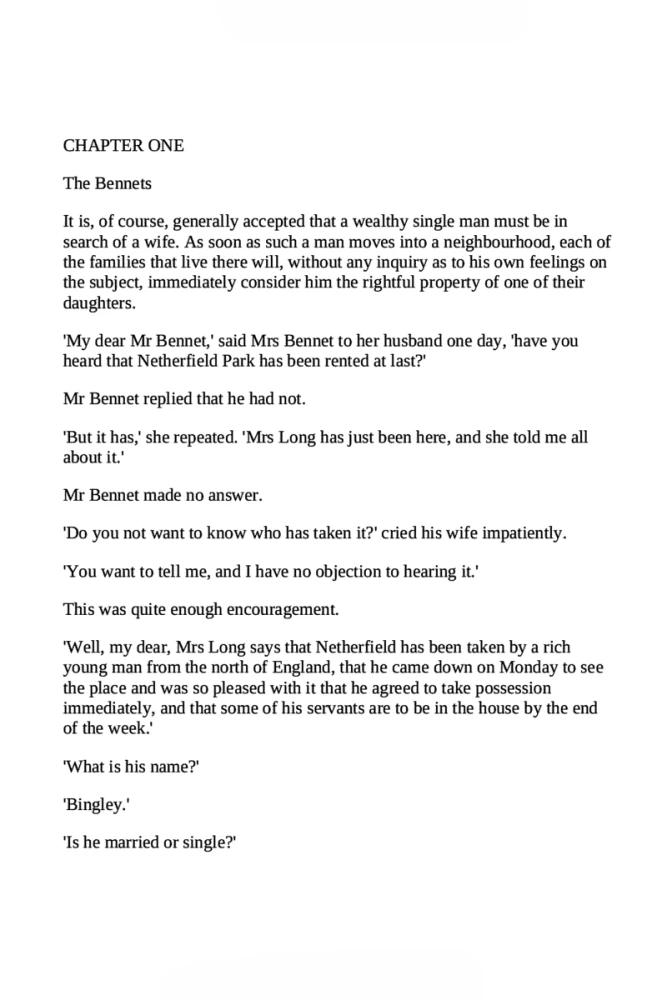 CHAPTER ONE

The Bennets

It is, of course, generally accepted that a wealthy single man must be in search of a wife. As soon as such a man moves into a neighbourhood, each of the families that live there will, without any inquiry as to his own feelings on the subject, immediately consider him the rightful property of one of their daughters.

'My dear Mr Bennet,' said Mrs Bennet to her husband one day, 'have you heard that Netherfield Park has been rented at last?'

Mr Bennet replied that he had not.

'But it has,' she repeated. 'Mrs Long has just been here, and she told me all about it.'

Mr Bennet made no answer.

'Do you not want to know who has taken it?' cried his wife impatiently.

'You want to tell me, and I have no objection to hearing it.'

This was quite enough encouragement.

'Well, my dear, Mrs Long says that Netherfield has been taken by a rich young man from the north of England, that he came down on Monday to see the place and was so pleased with it that he agreed to take possession immediately, and that some of his servants are to be in the house by the end of the week.'

'What is his name?'

'Bingley.'

'Is he married or single?'